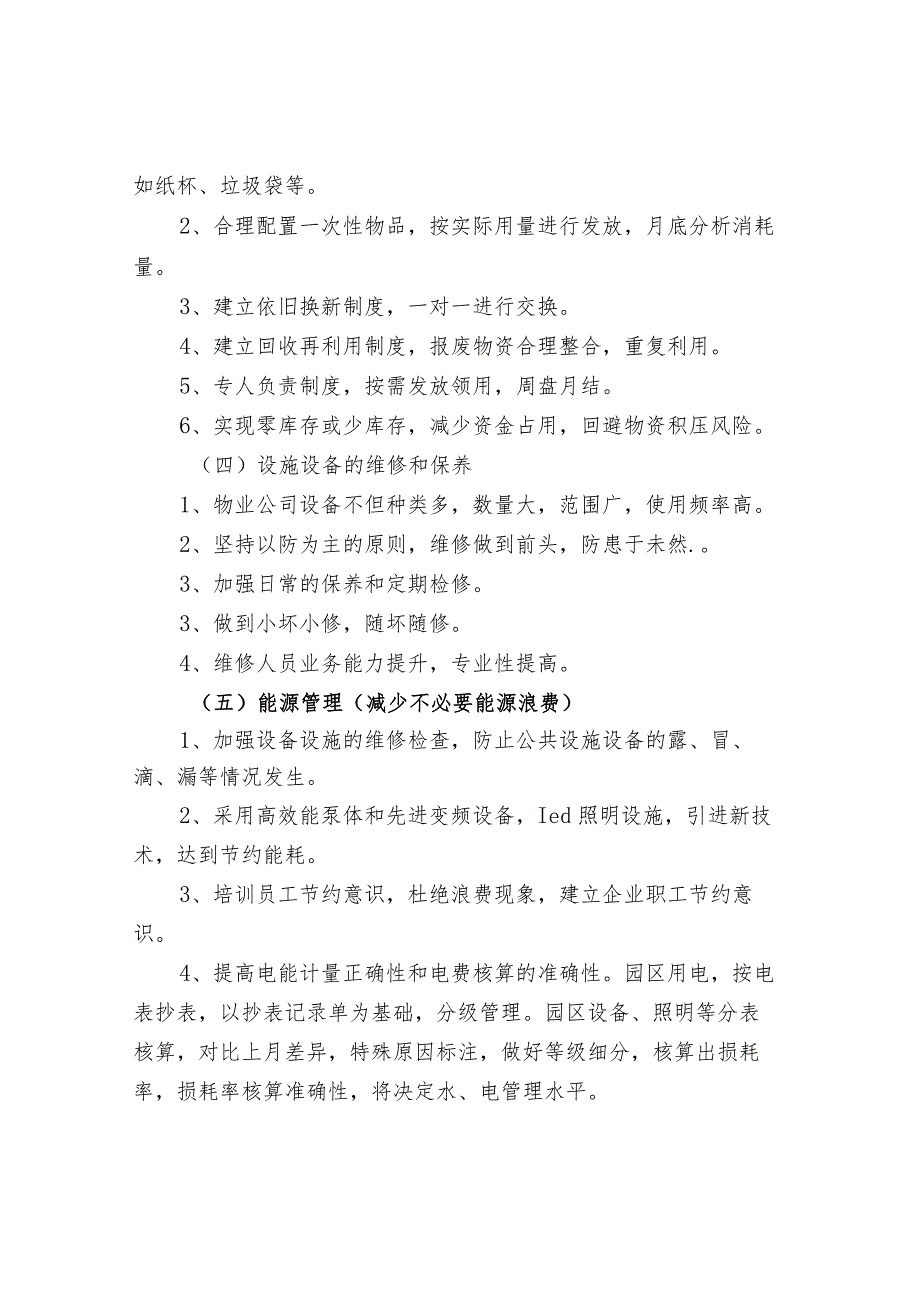 如纸杯、垃圾袋等。

2、合理配置一次性物品，按实际用量进行发放，月底分析消耗量。

3、建立依旧换新制度，一对一进行交换。

4、建立回收再利用制度，报废物资合理整合，重复利用。

5、专人负责制度，按需发放领用，周盘月结。

6、实现零库存或少库存，减少资金占用，回避物资积压风险。

（四）设施设备的维修和保养

1、物业公司设备不但种类多，数量大，范围广，使用频率高。

2、坚持以防为主的原则，维修做到前头，防患于未然.。

3、加强日常的保养和定期检修。

3、做到小坏小修，随坏随修。

4、维修人员业务能力提升，专业性提高。

（五）能源管理（减少不必要能源浪费）

1、加强设备设施的维修检查，防止公共设施设备的露、冒、滴、漏等情况发生。

2、采用高效能泵体和先进变频设备，Ied照明设施，引进新技术，达到节约能耗。

3、培训员工节约意识，杜绝浪费现象，建立企业职工节约意识。

4、提高电能计量正确性和电费核算的准确性。园区用电，按电表抄表，以抄表记录单为基础，分级管理。园区设备、照明等分表核算，对比上月差异，特殊原因标注，做好等级细分，核算出损耗率，损耗率核算准确性，将决定水、电管理水平。